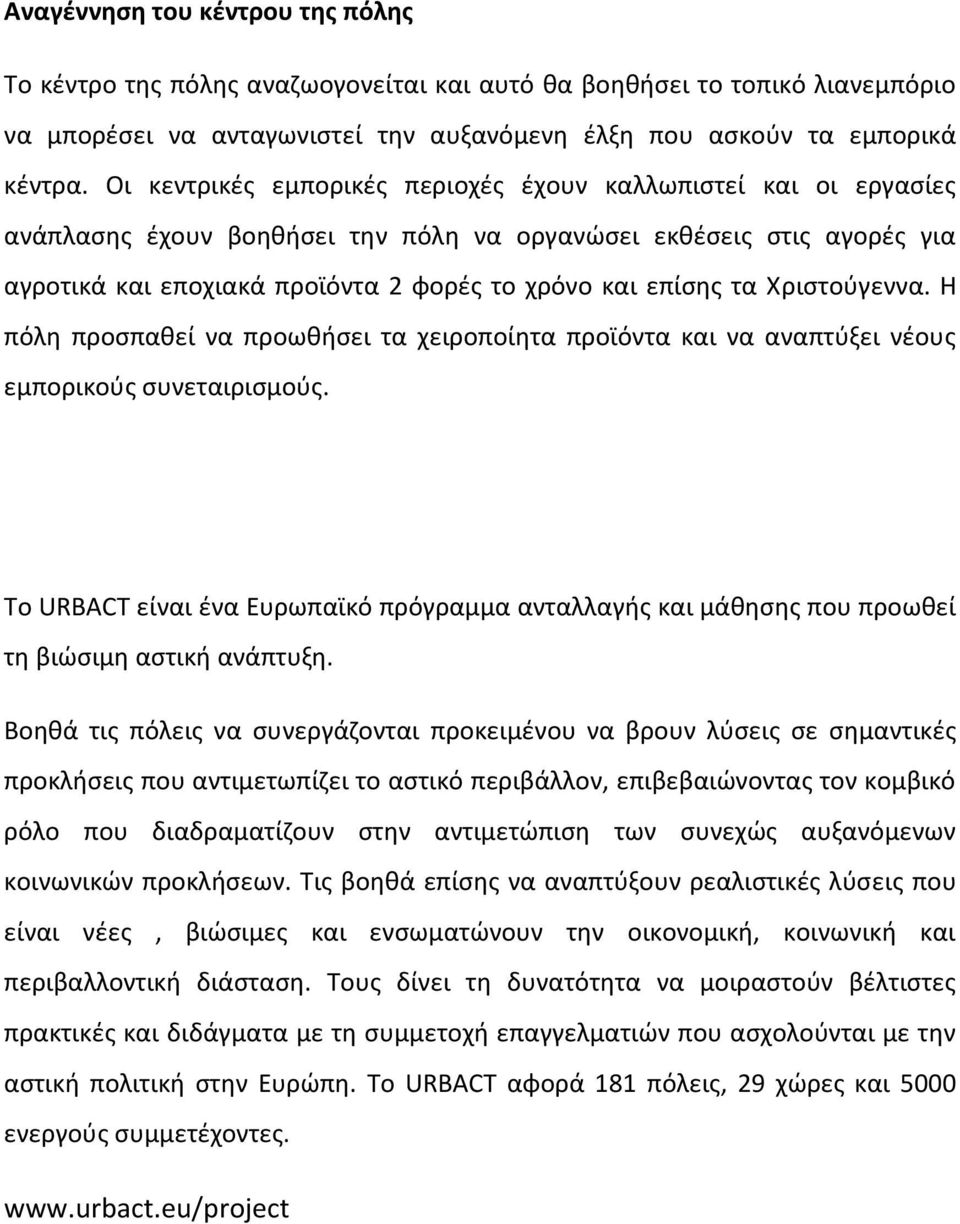 Αναγέννηση του κέντρου της πόλης

Το κέντρο της πόλης αναζωογονείται και αυτό θα βοηθήσει το τοπικό λιανεμπόριο να μπορέσει να ανταγωνιστεί την αυξανόμενη έλξη που ασκούν τα εμπορικά κέντρα. Οι κεντρικές εμπορικές περιοχές έχουν καλλωπιστεί και οι εργασίες ανάπλασης έχουν βοηθήσει την πόλη να οργανώσει εκθέσεις στις αγορές για αγροτικά και εποχιακά προϊόντα 2 φορές το χρόνο και επίσης τα Χριστούγεννα. Η πόλη προσπαθεί να προωθήσει τα χειροποίητα προϊόντα και να αναπτύξει νέους εμπορικούς συνεταιρισμούς.

Το URBACT είναι ένα Ευρωπαϊκό πρόγραμμα ανταλλαγής και μάθησης που προωθεί τη βιώσιμη αστική ανάπτυξη.

Βοηθά τις πόλεις να συνεργάζονται προκειμένου να βρουν λύσεις σε σημαντικές προκλήσεις που αντιμετωπίζει το αστικό περιβάλλον, επιβεβαιώνοντας τον κομβικό ρόλο που διαδραματίζουν στην αντιμετώπιση των συνεχώς αυξανόμενων κοινωνικών προκλήσεων. Τις βοηθά επίσης να αναπτύξουν ρεαλιστικές λύσεις που είναι νέες , βιώσιμες και ενσωματώνουν την οικονομική, κοινωνική και περιβαλλοντική διάσταση. Τους δίνει τη δυνατότητα να μοιραστούν βέλτιστες πρακτικές και διδάγματα με τη συμμετοχή επαγγελματιών που ασχολούνται με την αστική πολιτική στην Ευρώπη. Το URBACT αφορά 181 πόλεις, 29 χώρες και 5000 ενεργούς συμμετέχοντες.

www.urbact.eu/project